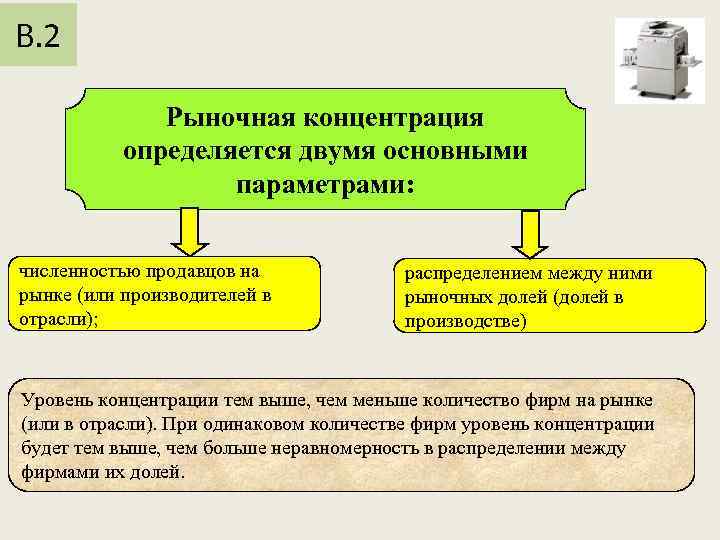 В.2

Рыночная концентрация определяется двумя основными параметрами:

численностью продавцов на рынке (или производителей в отрасли);

распределением между ними рыночных долей (долей в производстве)

Уровень концентрации тем выше, чем меньше количество фирм на рынке (или в отрасли). При одинаковом количестве фирм уровень концентрации будет тем выше, чем больше неравномерность в распределении между фирмами их долей.